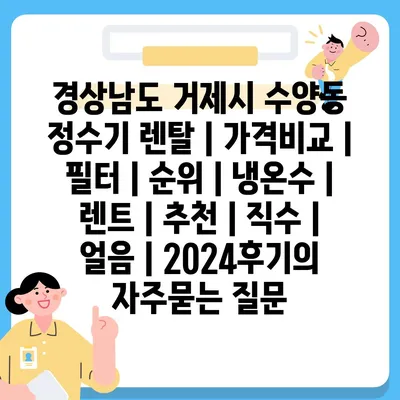 경상남도 거제시 수양동 정수기 렌탈 | 가격비교 | 필터 | 순위 | 냉온수 | 렌트 | 추천 | 직수 | 얼음 | 2024후기의 자주묻는 질문